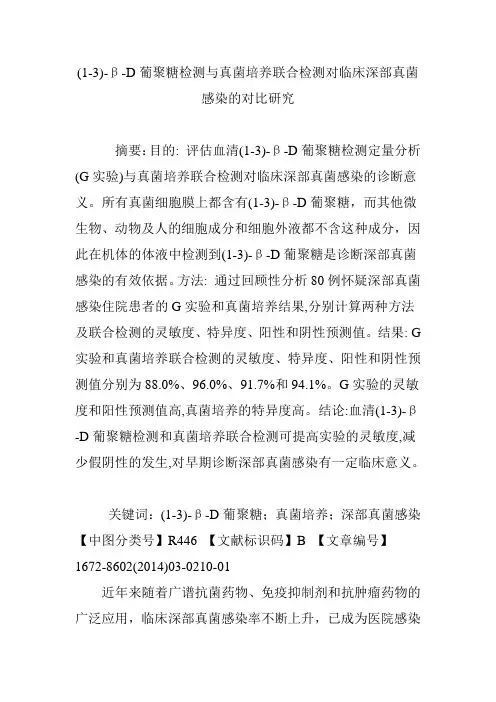 (1-3)-β-D 葡聚糖检测与真菌培养联合检测对临床深部真菌感染的对比研究

摘要：目的：评估血清(1-3)-β-D 葡聚糖检测定量分析(G 实验)与真菌培养联合检测对临床深部真菌感染的诊断意义。所有真菌细胞膜上都含有(1-3)-β-D 葡聚糖，而其他微生物、动物及人的细胞成分和细胞外液都不含这种成分，因此在机体的体液中检测到(1-3)-β-D 葡聚糖是诊断深部真菌感染的有效依据。方法：通过回顾性分析 80 例怀疑深部真菌感染住院患者的 G 实验和真菌培养结果,分别计算两种方法及联合检测的灵敏度、特异度、阳性和阴性预测值。结果: G 实验和真菌培养联合检测的灵敏度、特异度、阳性和阴性预测值分别为 88.0%、96.0%、91.7%和 94.1%。G 实验的灵敏度和阳性预测值高,真菌培养的特异度高。结论:血清(1-3)-β-D 葡聚糖检测和真菌培养联合检测可提高实验的灵敏度,减少假阴性的发生,对早期诊断深部真菌感染有一定临床意义。

关键词：(1-3)-β-D 葡聚糖；真菌培养；深部真菌感染
【中图分类号】R446 【文献标识码】B 【文章编号】1672-8602(2014)03-0210-01

近年来随着广谱抗菌药物、免疫抑制剂和抗肿瘤药物的广泛应用，临床深部真菌感染率不断上升，已成为医院感染